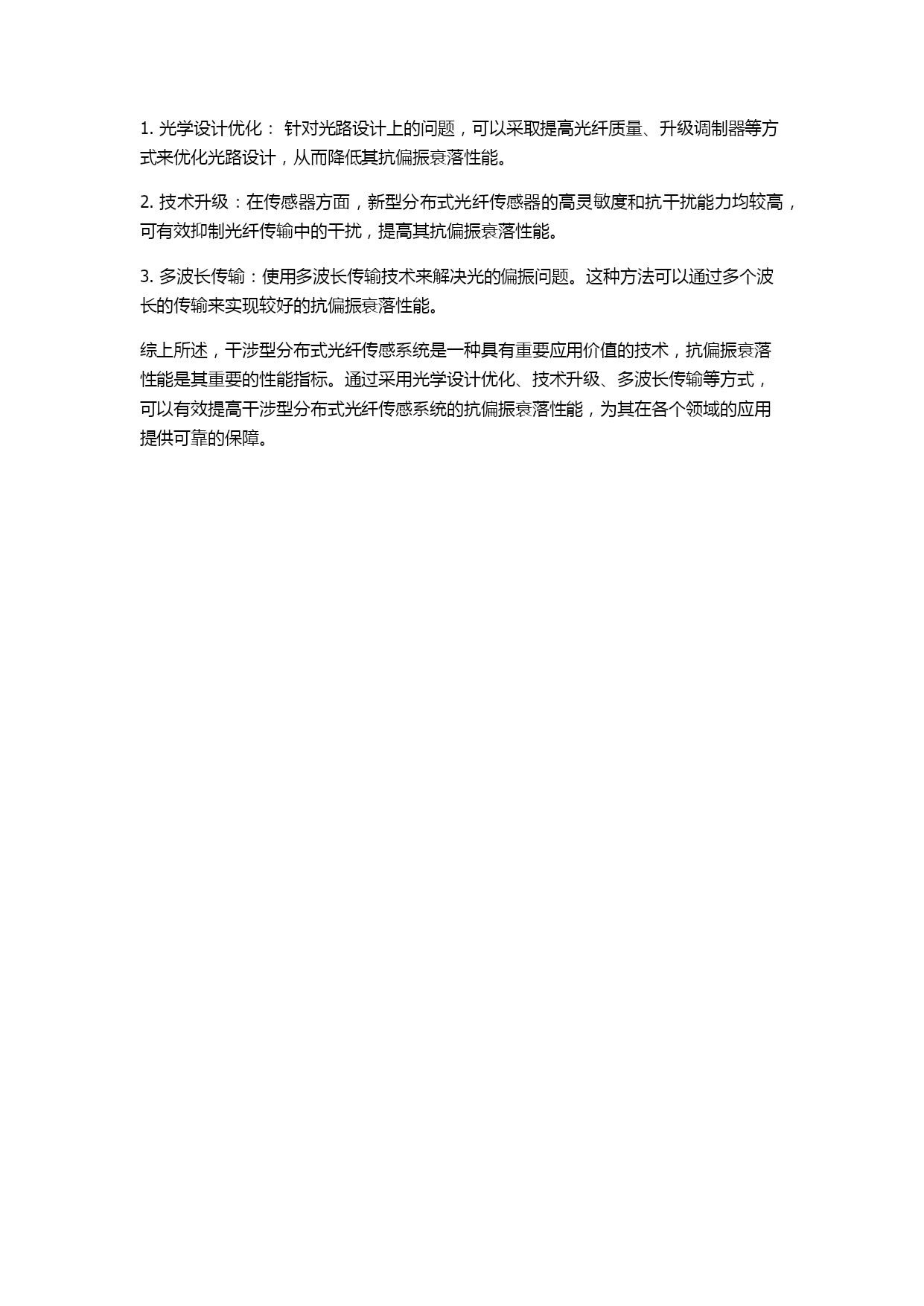 1. 光学设计优化： 针对光路设计上的问题，可以采取提高光纤质量、升级调制器等方式来优化光路设计，从而降低其抗偏振衰落性能。

2. 技术升级：在传感器方面，新型分布式光纤传感器的高灵敏度和抗干扰能力均较高，可有效抑制光纤传输中的干扰，提高其抗偏振衰落性能。

3. 多波长传输：使用多波长传输技术来解决光的偏振问题。这种方法可以通过多个波长的传输来实现较好的抗偏振衰落性能。

综上所述，干涉型分布式光纤传感系统是一种具有重要应用价值的技术，抗偏振衰落性能是其重要的性能指标。通过采用光学设计优化、技术升级、多波长传输等方式，可以有效提高干涉型分布式光纤传感系统的抗偏振衰落性能，为其在各个领域的应用提供可靠的保障。